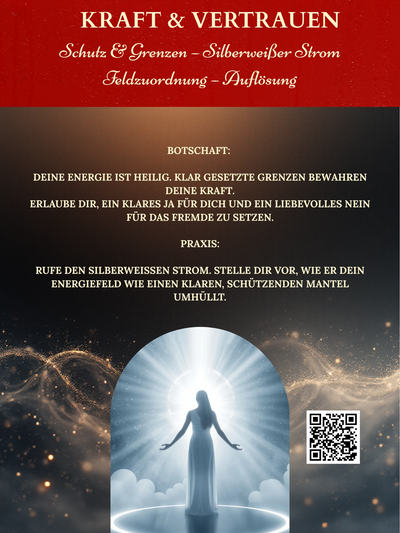 KRAFT & VERTRAUEN

Schutz & Grenzen – Silberweißer Strom

Feldzuordnung – Auflösung

BOTSCHAFT:

DEINE ENERGIE IST HEILIG. KLAR GESETZTE GRENZEN BEWAHREN DEINE KRAFT.
ERLAUBE DIR, EIN KLARES JA FÜR DICH UND EIN LIEBEVOLLES NEIN FÜR DAS FREMDE ZU SETZEN.

PRAXIS:

RUFE DEN SILBERWEISSEN STROM. STELLE DIR VOR, WIE ER DEIN ENERGIEFELD WIE EINEN KLAREN, SCHÜTZENDEN MANTEL UMHÜLLT.